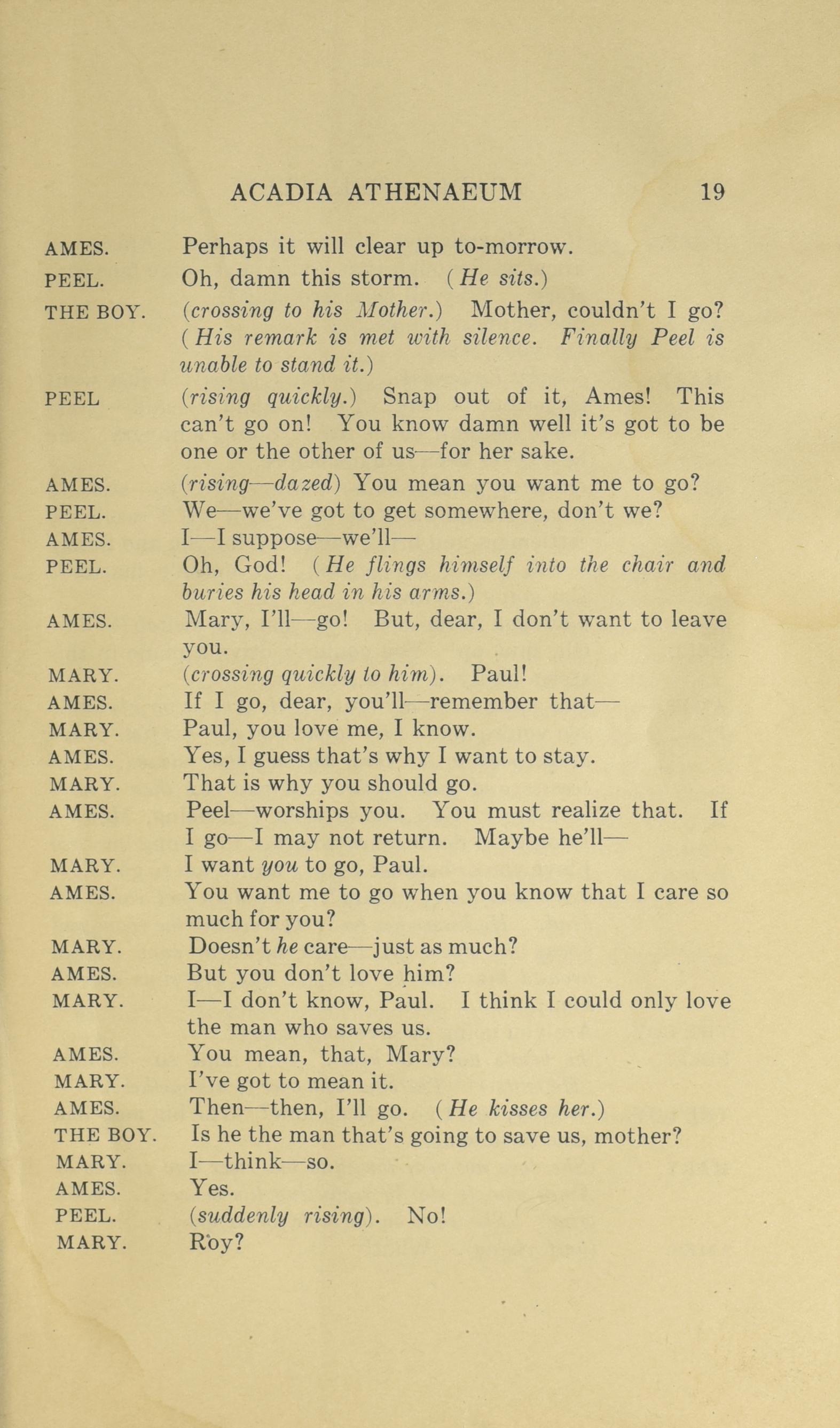 ACADIA ATHENAEUM 19

AMES. Perhaps it will clear up to-morrow.

PEEL. Oh, damn this storm. (He sits.)

THE BOY. (crossing to his Mother.) Mother, couldn't I go? (His remark is met with silence. Finally Peel is unable to stand it.)

PEEL (rising quickly.) Snap out of it, Ames! This can't go on! You know damn well it's got to be one or the other of us—for her sake.

AMES. (rising—dazed) You mean you want me to go?

PEEL. We—we've got to get somewhere, don't we?

AMES. I—I suppose—we'll—

PEEL. Oh, God! (He flings himself into the chair and buries his head in his arms.)

AMES. Mary, I'll—go! But, dear, I don't want to leave you.

MARY. (crossing quickly to him). Paul!

AMES. If I go, dear, you'll—remember that—

MARY. Paul, you love me, I know.

AMES. Yes, I guess that's why I want to stay.

MARY. That is why you should go.

AMES. Peel—worships you. You must realize that. If I go—I may not return. Maybe he'll—

MARY. I want you to go, Paul.

AMES. You want me to go when you know that I care so much for you?

MARY. Doesn't he care—just as much?

AMES. But you don't love him?

MARY. I—I don't know, Paul. I think I could only love the man who saves us.

AMES. You mean, that, Mary?

MARY. I've got to mean it.

AMES. Then—then, I'll go. (He kisses her.)

THE BOY. Is he the man that's going to save us, mother?

MARY. I—think—so.

AMES. Yes.

PEEL. (suddenly rising). No!

MARY. Roy?